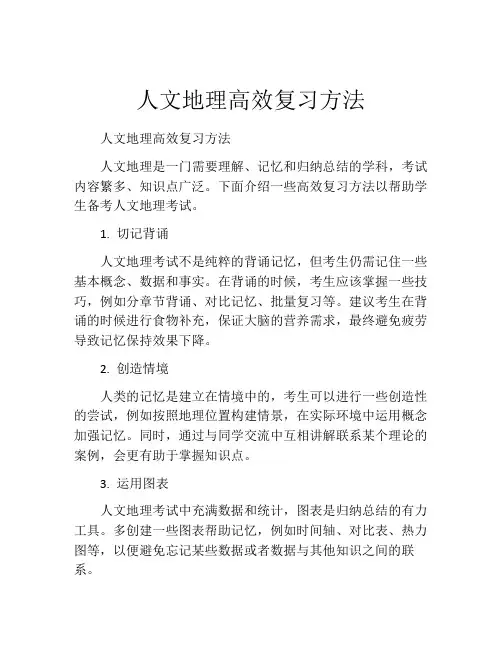 人文地理高效复习方法

人文地理高效复习方法

人文地理是一门需要理解、记忆和归纳总结的学科，考试内容繁多、知识点广泛。下面介绍一些高效复习方法以帮助学生备考人文地理考试。

1. 切记背诵

人文地理考试不是纯粹的背诵记忆，但考生仍需记住一些基本概念、数据和事实。在背诵的时候，考生应该掌握一些技巧，例如分章节背诵、对比记忆、批量复习等。建议考生在背诵的时候进行食物补充，保证大脑的营养需求，最终避免疲劳导致记忆保持效果下降。

2. 创造情境

人类的记忆是建立在情境中的，考生可以进行一些创造性的尝试，例如按照地理位置构建情景，在实际环境中运用概念加强记忆。同时，通过与同学交流中互相讲解联系某个理论的案例，会更有助于掌握知识点。

3. 运用图表

人文地理考试中充满数据和统计，图表是归纳总结的有力工具。多创建一些图表帮助记忆，例如时间轴、对比表、热力图等，以便避免忘记某些数据或者数据与其他知识之间的联系。